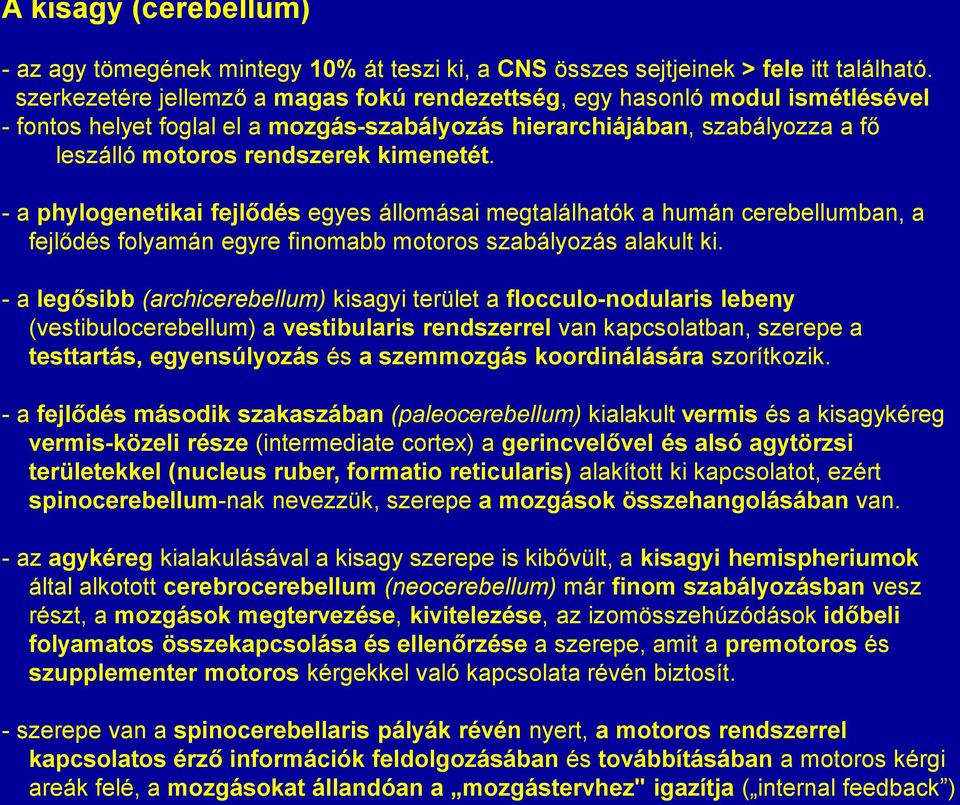 A kisagy (cerebellum)

- az agy tömegének mintegy 10% át teszi ki, a CNS összes sejtjeinek > fele itt található. szerkezetére jellemző a magas fokú rendezettség, egy hasonló modul ismétlésével
- fontos helyet foglal el a mozgás-szabályozás hierarchiájában, szabályozza a fő leszálló motoros rendszerek kimenetét.

- a phylogenetikai fejlődés egyes állomásai megtalálhatók a humán cerebellumban, a fejlődés folyamán egyre finomabb motoros szabályozás alakult ki.

- a legősibb (archicerebellum) kisagyi terület a flocculo-nodularis lebeny (vestibulocerebellum) a vestibularis rendszerrel van kapcsolatban, szerepe a testtartás, egyensúlyozás és a szemmozgás koordinálására szorítkozik.

- a fejlődés második szakaszában (paleocerebellum) kialakult vermis és a kisagykéreg vermis-közeli része (intermediate cortex) a gerincvelővel és alsó agytörzsi területekkel (nucleus ruber, formatio reticularis) alakított ki kapcsolatot, ezért spinocerebellum-nak nevezzük, szerepe a mozgások összehangolásában van.

- az agykéreg kialakulásával a kisagy szerepe is kibővült, a kisagyi hemispheriumok által alkotott cerebrocerebellum (neocerebellum) már finom szabályozásban vesz részt, a mozgások megtervezése, kivitelezése, az izomösszehúzódások időbeli folyamatos összekapcsolása és ellenőrzése a szerepe, amit a premotoros és szupplementer motoros kérgekkel való kapcsolata révén biztosít.

- szerepe van a spinocerebellaris pályák révén nyert, a motoros rendszerrel kapcsolatos érző információk feldolgozásában és továbbításában a motoros kérgi areák felé, a mozgásokat állandóan a „mozgástervhez" igazítja („internal feedback")